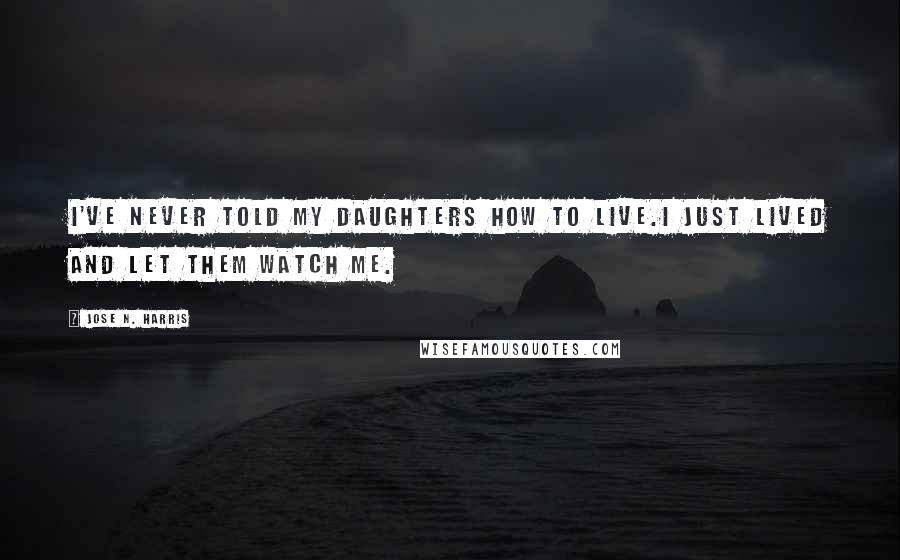 I'VE NEVER TOLD MY DAUGHTERS HOW TO LIVE.I JUST LIVED AND LET THEM WATCH ME.

? JOSE N. HARRIS

WISEFAMOUSQUOTES.COM